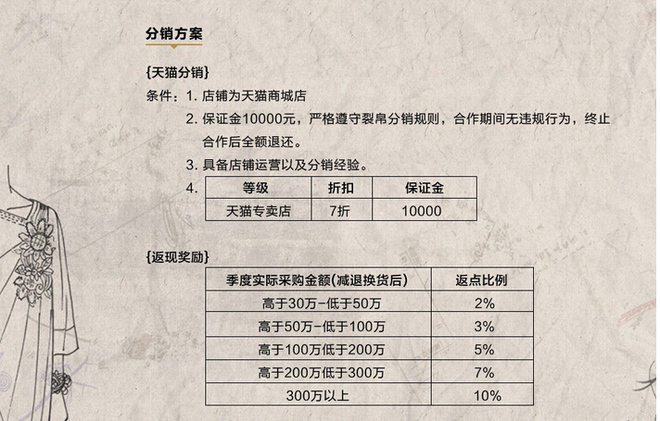 分销方案

{天猫分销}

条件：1.店铺为天猫商城店

2.保证金10000元，严格遵守裂帛分销规则，合作期间无违规行为，终止合作后全额退还。

3.具备店铺运营以及分销经验。

4.

| 等级 | 折扣 | 保证金 |
|---|---|---|
| 天猫专卖店 | 7折 | 10000 |

{返现奖励}

| 季度实际采购金额(减退换货后) | 返点比例 |
|---|---|
| 高于30万-低于50万 | 2% |
| 高于50万-低于100万 | 3% |
| 高于100万低于200万 | 5% |
| 高于200万低于300万 | 7% |
| 300万以上 | 10% |